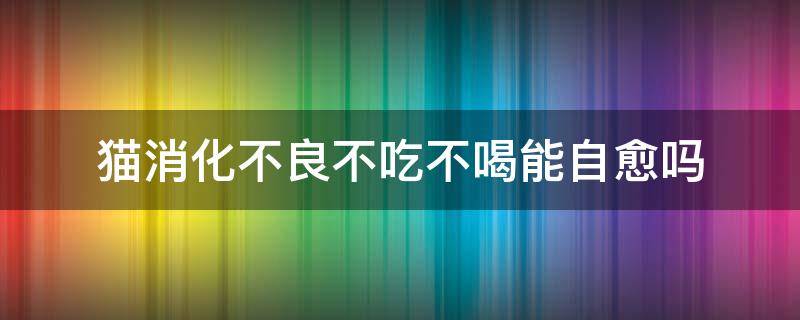 猫消化不良不吃不喝能自愈吗